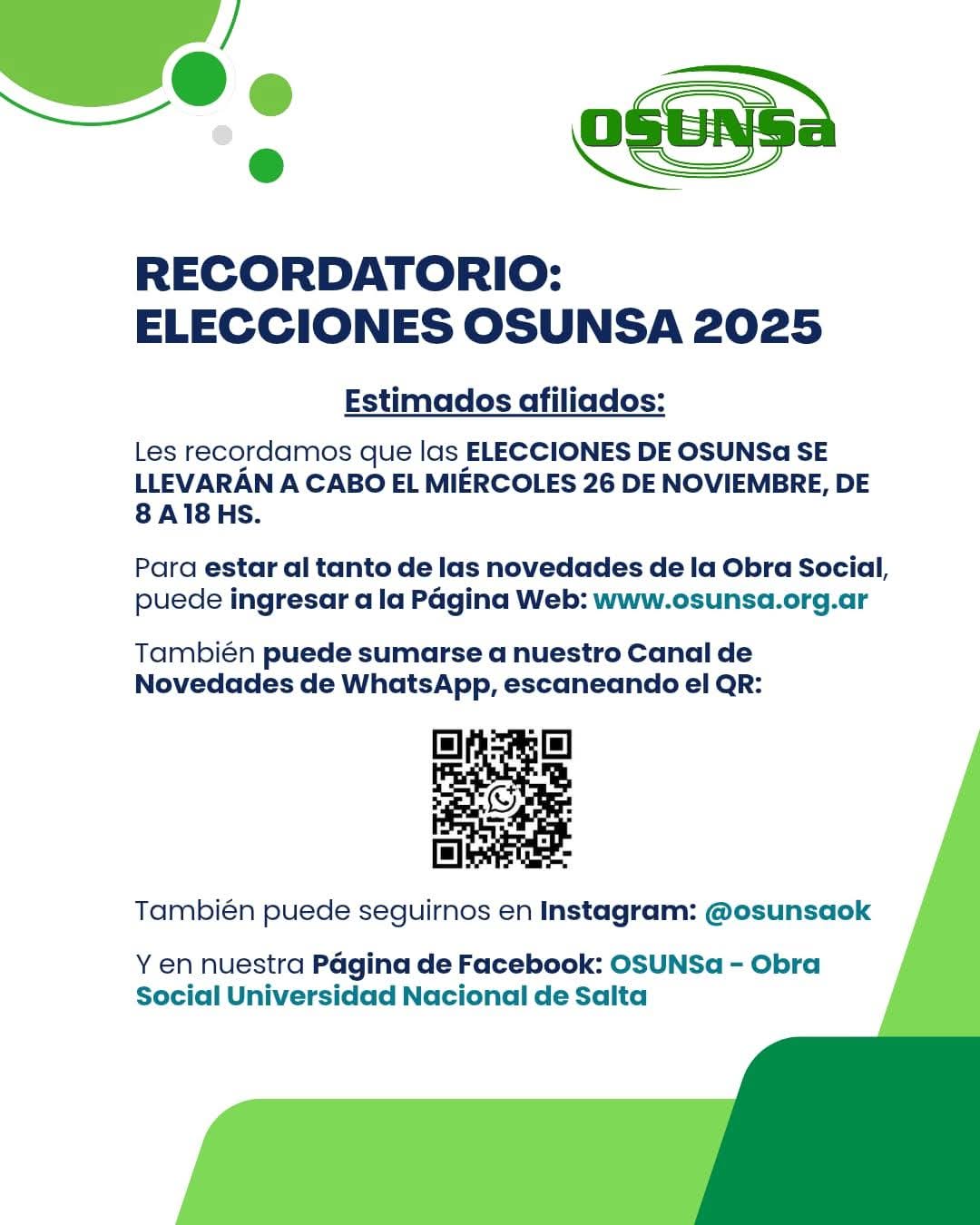 OSUNSa

RECORDATORIO:
ELECCIONES OSUNSA 2025

Estimados afiliados:

Les recordamos que las ELECCIONES DE OSUNSa SE LLEVARÁN A CABO EL MIÉRCOLES 26 DE NOVIEMBRE, DE 8 A 18 HS.

Para estar al tanto de las novedades de la Obra Social, puede ingresar a la Página Web: www.osunsa.org.ar

También puede sumarse a nuestro Canal de Novedades de WhatsApp, escaneando el QR:

También puede seguirnos en Instagram: @osunsaok

Y en nuestra Página de Facebook: OSUNSa - Obra Social Universidad Nacional de Salta